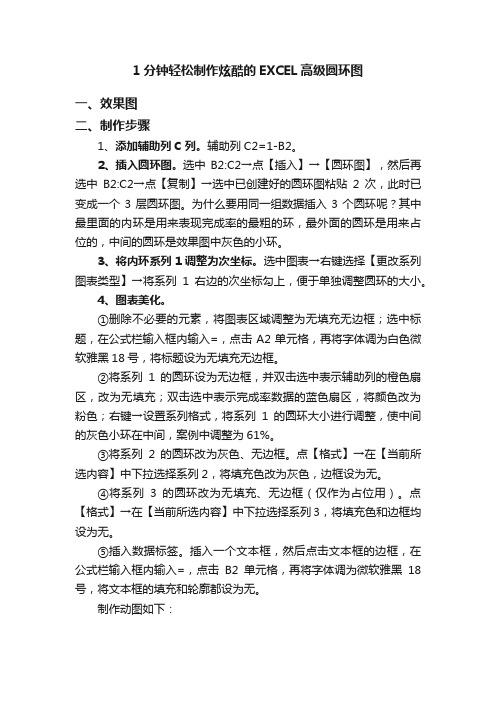 1 分钟轻松制作炫酷的 EXCEL 高级圆环图

一、效果图

二、制作步骤

1、添加辅助列 C 列。辅助列 C2=1-B2。

2、插入圆环图。选中 B2:C2→点【插入】→【圆环图】，然后再选中 B2:C2→点【复制】→选中已创建好的圆环图粘贴 2 次，此时已变成一个 3 层圆环图。为什么要用同一组数据插入 3 个圆环呢？其中最里面的内环是用来表现完成率的最粗的环，最外面的圆环是用来占位的，中间的圆环是效果图中灰色的小环。

3、将内环系列 1 调整为次坐标。选中图表→右键选择【更改系列图表类型】→将系列 1 右边的次坐标勾上，便于单独调整圆环的大小。

4、图表美化。

①删除不必要的元素，将图表区域调整为无填充无边框；选中标题，在公式栏输入框内输入=，点击 A2 单元格，再将字体调为白色微软雅黑 18 号，将标题设为无填充无边框。

②将系列 1 的圆环设为无边框，并双击选中表示辅助列的橙色扇区，改为无填充；双击选中表示完成率数据的蓝色扇区，将颜色改为粉色；右键→设置系列格式，将系列 1 的圆环大小进行调整，使中间的灰色小环在中间，案例中调整为 61%。

③将系列 2 的圆环改为灰色、无边框。点【格式】→在【当前所选内容】中下拉选择系列 2，将填充色改为灰色，边框设为无。

④将系列 3 的圆环改为无填充、无边框（仅作为占位用）。点【格式】→在【当前所选内容】中下拉选择系列 3，将填充色和边框均设为无。

⑤插入数据标签。插入一个文本框，然后点击文本框的边框，在公式栏输入框内输入=，点击 B2 单元格，再将字体调为微软雅黑 18 号，将文本框的填充和轮廓都设为无。

制作动图如下：